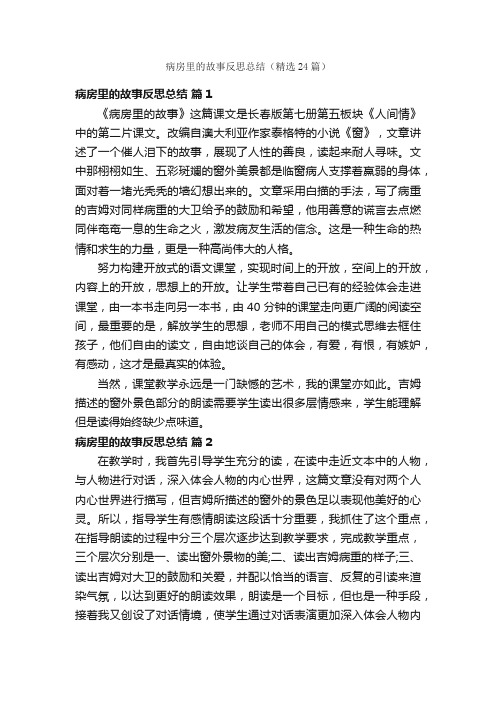 病房里的故事反思总结（精选 24 篇）

病房里的故事反思总结 篇 1

《病房里的故事》这篇课文是长春版第七册第五板块《人间情》中的第二片课文。改编自澳大利亚作家泰格特的小说《窗》，文章讲述了一个催人泪下的故事，展现了人性的善良，读起来耐人寻味。文中那栩栩如生、五彩斑斓的窗外美景都是临窗病人支撑着羸弱的身体，面对着一堵光秃秃的墙幻想出来的。文章采用白描的手法，写了病重的吉姆对同样病重的大卫给予的鼓励和希望，他用善意的谎言去点燃同伴奄奄一息的生命之火，激发病友生活的信念。这是一种生命的热情和求生的力量，更是一种高尚伟大的人格。

努力构建开放式的语文课堂，实现时间上的开放，空间上的开放，内容上的开放，思想上的开放。让学生带着自己已有的经验体会走进课堂，由一本书走向另一本书，由 40 分钟的课堂走向更广阔的阅读空间，最重要的是，解放学生的思想，老师不用自己的模式思维去框住孩子，他们自由的读文，自由地谈自己的体会，有爱，有恨，有嫉妒，有感动，这才是最真实的体验。

当然，课堂教学永远是一门缺憾的艺术，我的课堂亦如此。吉姆描述的窗外景色部分的朗读需要学生读出很多层情感来，学生能理解但是读得始终缺少点味道。

病房里的故事反思总结 篇 2

在教学时，我首先引导学生充分的读，在读中走近文本中的人物，与人物进行对话，深入体会人物的内心世界，这篇文章没有对两个人内心世界进行描写，但吉姆所描述的窗外的景色足以表现他美好的心灵。所以，指导学生有感情朗读这段话十分重要，我抓住了这个重点，在指导朗读的过程中分三个层次逐步达到教学要求，完成教学重点，三个层次分别是一、读出窗外景物的美;二、读出吉姆病重的样子;三、读出吉姆对大卫的鼓励和关爱，并配以恰当的语言、反复的引读来渲染气氛，以达到更好的朗读效果，朗读是一个目标，但也是一种手段，接着我又创设了对话情境，使学生通过对话表演更加深入体会人物内